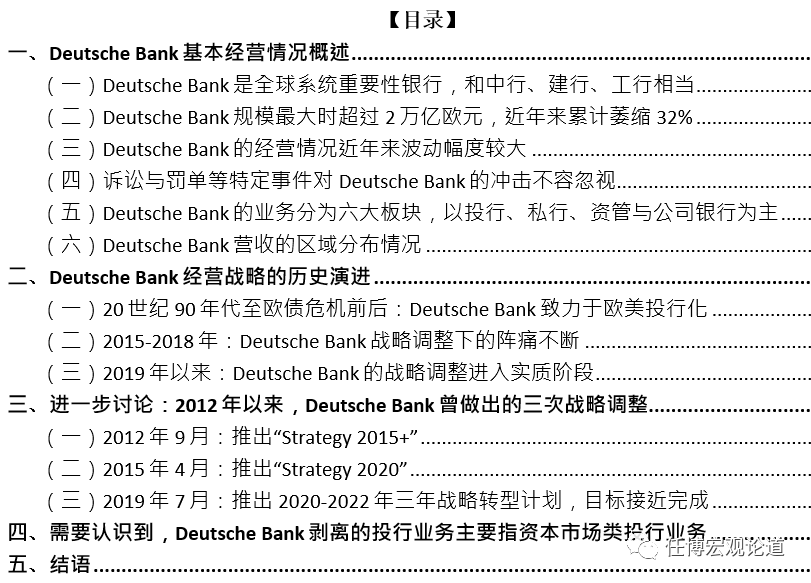 【目录】

一、Deutsche Bank 基本经营情况概述

（一）Deutsche Bank 是全球系统重要性银行，和中行、建行、工行相当

（二）Deutsche Bank 规模最大时超过 2 万亿欧元，近年来累计萎缩 32%

（三）Deutsche Bank 的经营情况近年来波动幅度较大

（四）诉讼与罚单等特定事件对 Deutsche Bank 的冲击不容忽视

（五）Deutsche Bank 的业务分为六大板块，以投行、私行、资管与公司银行为主

（六）Deutsche Bank 营收的区域分布情况

二、Deutsche Bank 经营战略的历史演进

（一）20 世纪 90 年代至欧债危机前后：Deutsche Bank 致力于欧美投行化

（二）2015-2018 年：Deutsche Bank 战略调整下的阵痛不断

（三）2019 年以来：Deutsche Bank 的战略调整进入实质阶段

三、进一步讨论：2012 年以来，Deutsche Bank 曾做出的三次战略调整

（一）2012 年 9 月：推出“Strategy 2015+”

（二）2015 年 4 月：推出“Strategy 2020”

（三）2019 年 7 月：推出 2020-2022 年三年战略转型计划，目标接近完成

四、需要认识到，Deutsche Bank 剥离的投行业务主要指资本市场类投行业务

五、结语

任博宏观论道